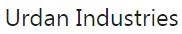 Urdan Industries